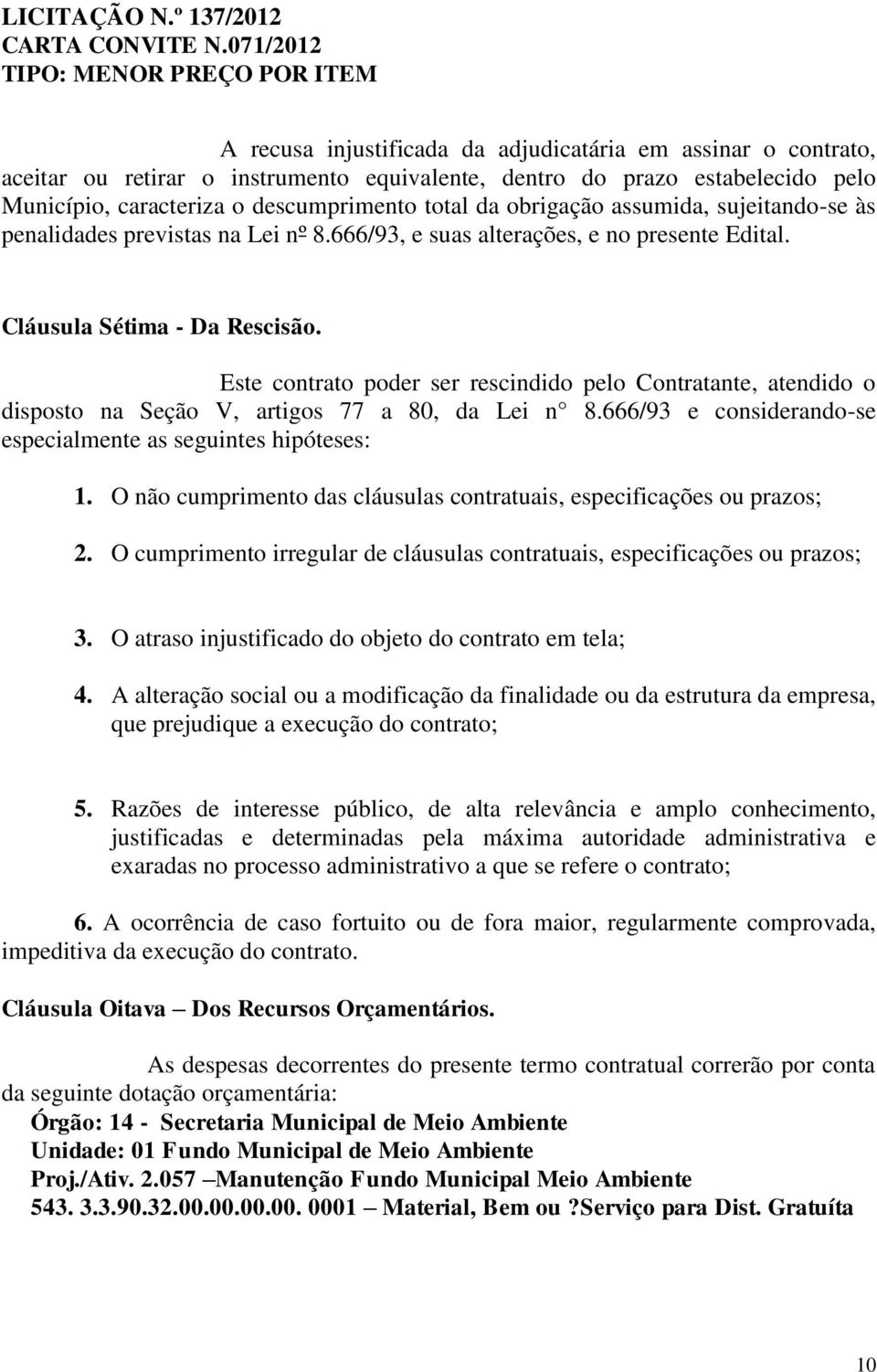 LICITAÇÃO N.º 137/2012
CARTA CONVITE N.071/2012
TIPO: MENOR PREÇO POR ITEM

A recusa injustificada da adjudicatária em assinar o contrato, aceitar ou retirar o instrumento equivalente, dentro do prazo estabelecido pelo Município, caracteriza o descumprimento total da obrigação assumida, sujeitando-se às penalidades previstas na Lei nº 8.666/93, e suas alterações, e no presente Edital.

Cláusula Sétima - Da Rescisão.

Este contrato poder ser rescindido pelo Contratante, atendido o disposto na Seção V, artigos 77 a 80, da Lei n° 8.666/93 e considerando-se especialmente as seguintes hipóteses:

1. O não cumprimento das cláusulas contratuais, especificações ou prazos;

2. O cumprimento irregular de cláusulas contratuais, especificações ou prazos;

3. O atraso injustificado do objeto do contrato em tela;

4. A alteração social ou a modificação da finalidade ou da estrutura da empresa, que prejudique a execução do contrato;

5. Razões de interesse público, de alta relevância e amplo conhecimento, justificadas e determinadas pela máxima autoridade administrativa e exaradas no processo administrativo a que se refere o contrato;

6. A ocorrência de caso fortuito ou de fora maior, regularmente comprovada, impeditiva da execução do contrato.

Cláusula Oitava – Dos Recursos Orçamentários.

As despesas decorrentes do presente termo contratual correrão por conta da seguinte dotação orçamentária:
Órgão: 14 - Secretaria Municipal de Meio Ambiente
Unidade: 01 Fundo Municipal de Meio Ambiente
Proj./Ativ. 2.057 –Manutenção Fundo Municipal Meio Ambiente
543. 3.3.90.32.00.00.00.00. 0001 – Material, Bem ou ?Serviço para Dist. Gratuíta

10